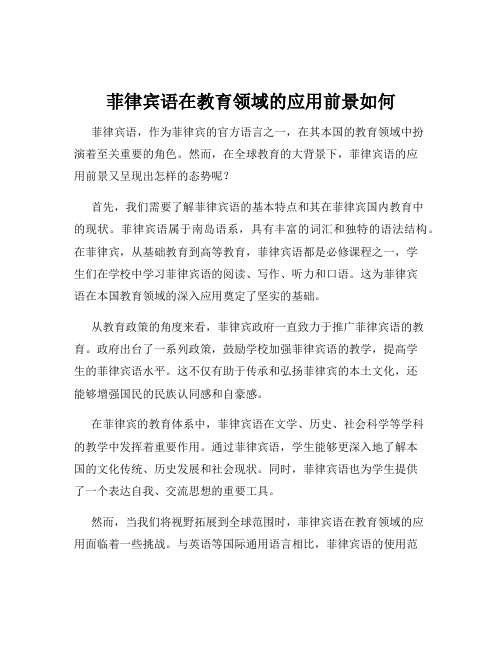 菲律宾语在教育领域的应用前景如何

菲律宾语，作为菲律宾的官方语言之一，在其本国的教育领域中扮演着至关重要的角色。然而，在全球教育的大背景下，菲律宾语的应用前景又呈现出怎样的态势呢？

首先，我们需要了解菲律宾语的基本特点和其在菲律宾国内教育中的现状。菲律宾语属于南岛语系，具有丰富的词汇和独特的语法结构。在菲律宾，从基础教育到高等教育，菲律宾语都是必修课程之一，学生们在学校中学习菲律宾语的阅读、写作、听力和口语。这为菲律宾语在本国教育领域的深入应用奠定了坚实的基础。

从教育政策的角度来看，菲律宾政府一直致力于推广菲律宾语的教育。政府出台了一系列政策，鼓励学校加强菲律宾语的教学，提高学生的菲律宾语水平。这不仅有助于传承和弘扬菲律宾的本土文化，还能够增强国民的民族认同感和自豪感。

在菲律宾的教育体系中，菲律宾语在文学、历史、社会科学等学科的教学中发挥着重要作用。通过菲律宾语，学生能够更深入地了解本国的文化传统、历史发展和社会现状。同时，菲律宾语也为学生提供了一个表达自我、交流思想的重要工具。

然而，当我们将视野拓展到全球范围时，菲律宾语在教育领域的应用面临着一些挑战。与英语等国际通用语言相比，菲律宾语的使用范